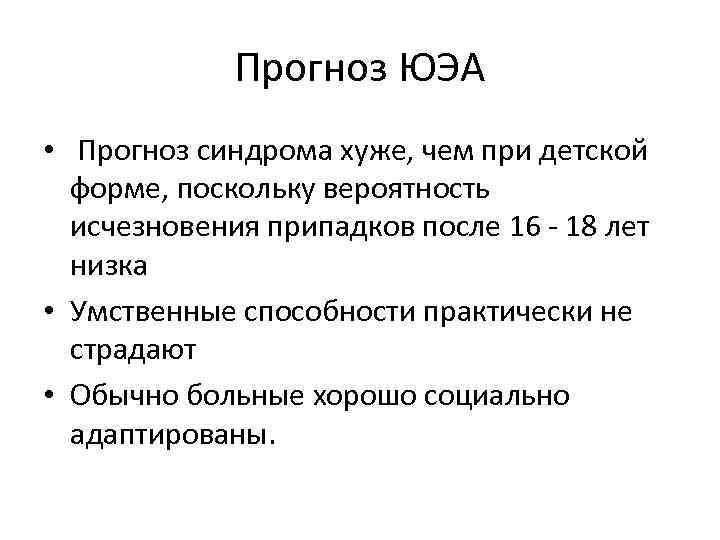 Прогноз ЮЭА

• Прогноз синдрома хуже, чем при детской форме, поскольку вероятность исчезновения припадков после 16 - 18 лет низка

• Умственные способности практически не страдают

• Обычно больные хорошо социально адаптированы.